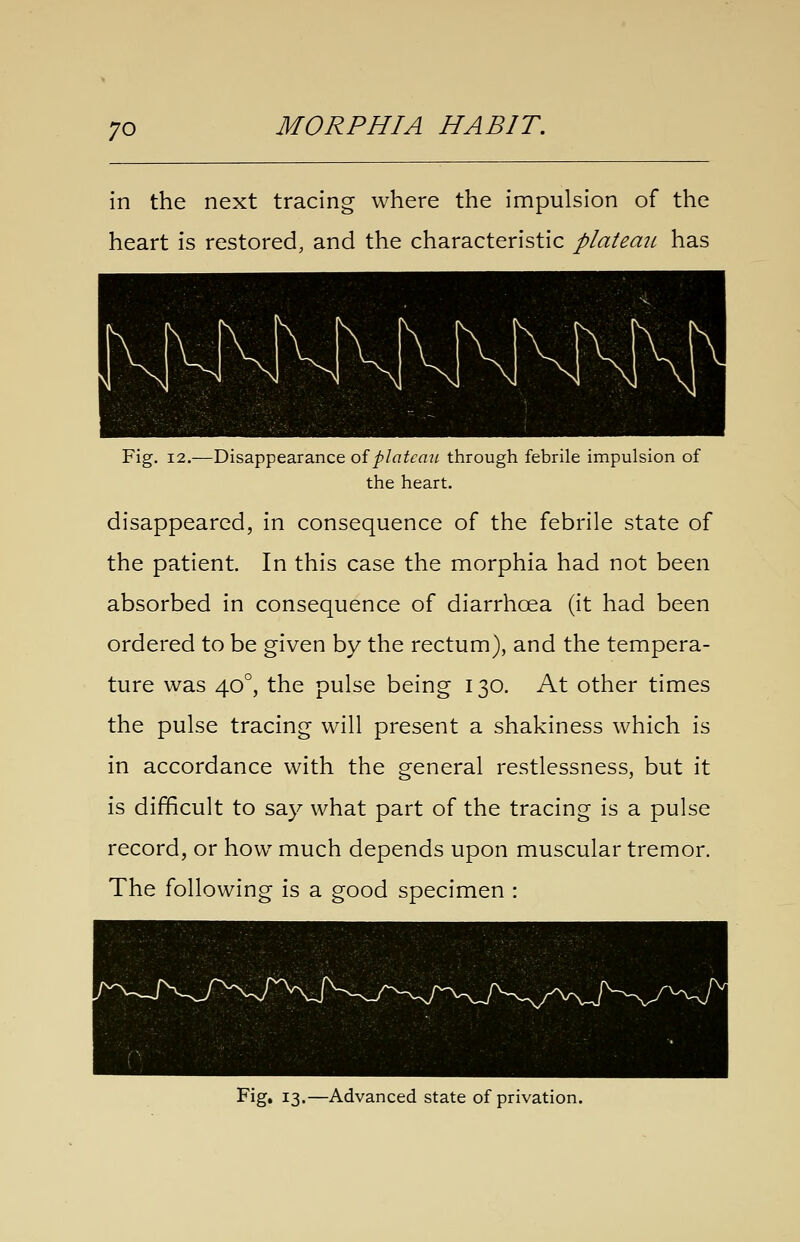 70 MORPHIA HABIT.

in the next tracing where the impulsion of the heart is restored, and the characteristic plateau has

Fig. 12.—Disappearance of plateau through febrile impulsion of the heart.

disappeared, in consequence of the febrile state of the patient. In this case the morphia had not been absorbed in consequence of diarrhœa (it had been ordered to be given by the rectum), and the temperature was 40°, the pulse being 130. At other times the pulse tracing will present a shakiness which is in accordance with the general restlessness, but it is difficult to say what part of the tracing is a pulse record, or how much depends upon muscular tremor. The following is a good specimen :

Fig. 13.—Advanced state of privation.